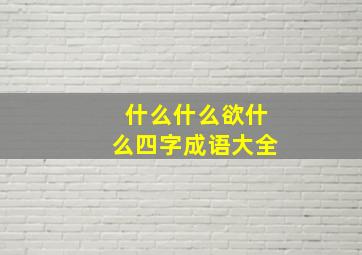 什么什么欲什么四字成语大全